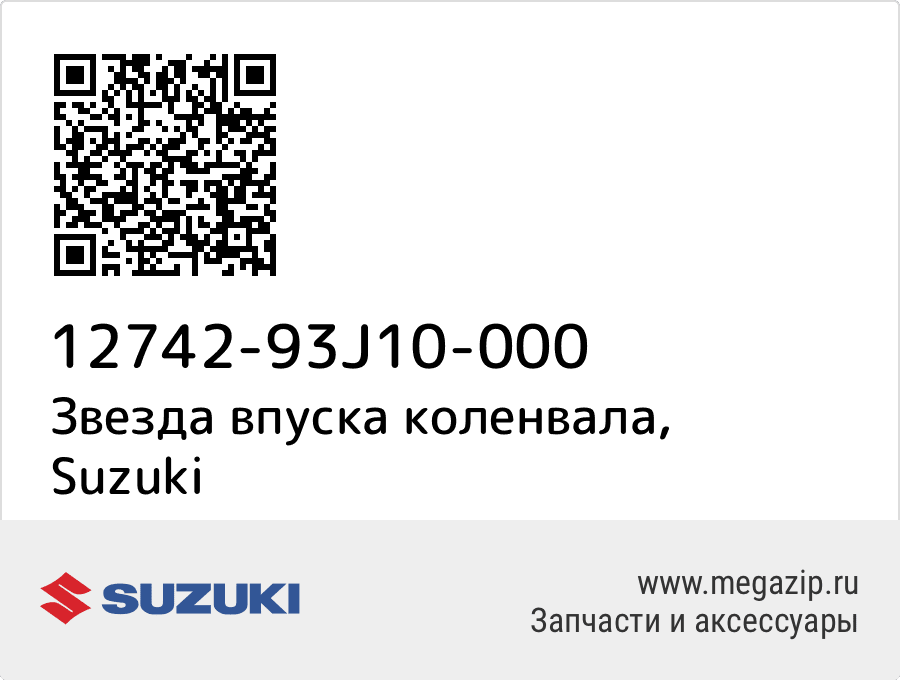 12742-93J10-000
Звезда впуска коленвала, Suzuki

SUZUKI

www.megazip.ru
Запчасти и аксессуары